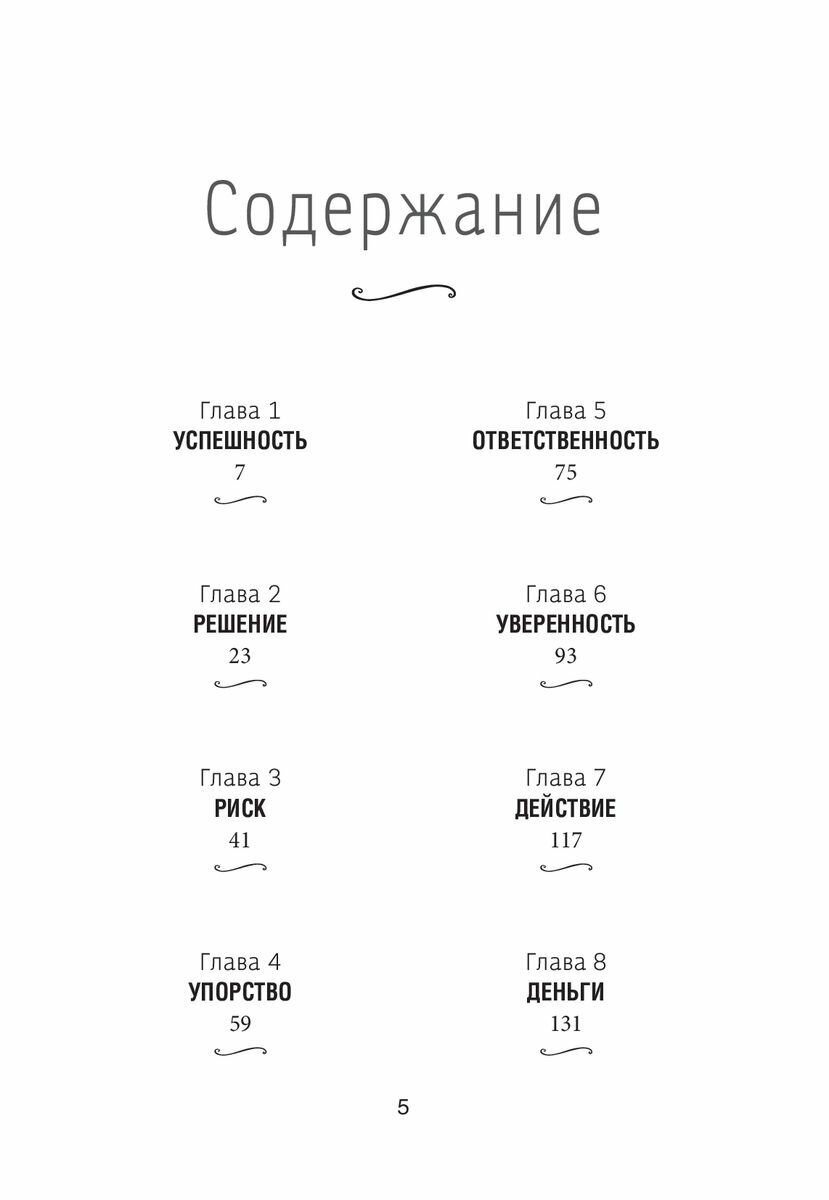 Содержание

Глава 1
УСПЕШНОСТЬ
7

Глава 2
РЕШЕНИЕ
23

Глава 3
РИСК
41

Глава 4
УПОРСТВО
59

Глава 5
ОТВЕТСТВЕННОСТЬ
75

Глава 6
УВЕРЕННОСТЬ
93

Глава 7
ДЕЙСТВИЕ
117

Глава 8
ДЕНЬГИ
131

5